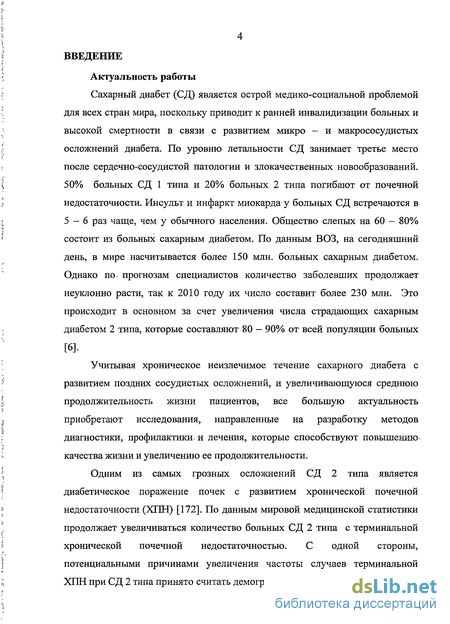 4

ВВЕДЕНИЕ

Актуальность работы

Сахарный диабет (СД) является острой медико-социальной проблемой для всех стран мира, поскольку приводит к ранней инвалидизации больных и высокой смертности в связи с развитием микро – и макрососудистых осложнений диабета. По уровню летальности СД занимает третье место после сердечно-сосудистой патологии и злокачественных новообразований. 50% больных СД 1 типа и 20% больных 2 типа погибают от почечной недостаточности. Инсульт и инфаркт миокарда у больных СД встречаются в 5 – 6 раз чаще, чем у обычного населения. Общество слепых на 60 – 80% состоит из больных сахарным диабетом. По данным ВОЗ, на сегодняшний день, в мире насчитывается более 150 млн. больных сахарным диабетом. Однако по прогнозам специалистов количество заболевших продолжает неуклонно расти, так к 2010 году их число составит более 230 млн. Это происходит в основном за счет увеличения числа страдающих сахарным диабетом 2 типа, которые составляют 80 – 90% от всей популяции больных [6].

Учитывая хроническое неизлечимое течение сахарного диабета с развитием поздних сосудистых осложнений, и увеличивающуюся среднюю продолжительность жизни пациентов, все большую актуальность приобретают исследования, направленные на разработку методов диагностики, профилактики и лечения, которые способствуют повышению качества жизни и увеличению ее продолжительности.

Одним из самых грозных осложнений СД 2 типа является диабетическое поражение почек с развитием хронической почечной недостаточности (ХПН) [172]. По данным мировой медицинской статистики продолжает увеличиваться количество больных СД 2 типа с терминальной хронической почечной недостаточностью. С одной стороны, потенциальными причинами увеличения частоты случаев терминальной ХПН при СД 2 типа принято считать демогр

dsLib.net
библиотека диссертаций